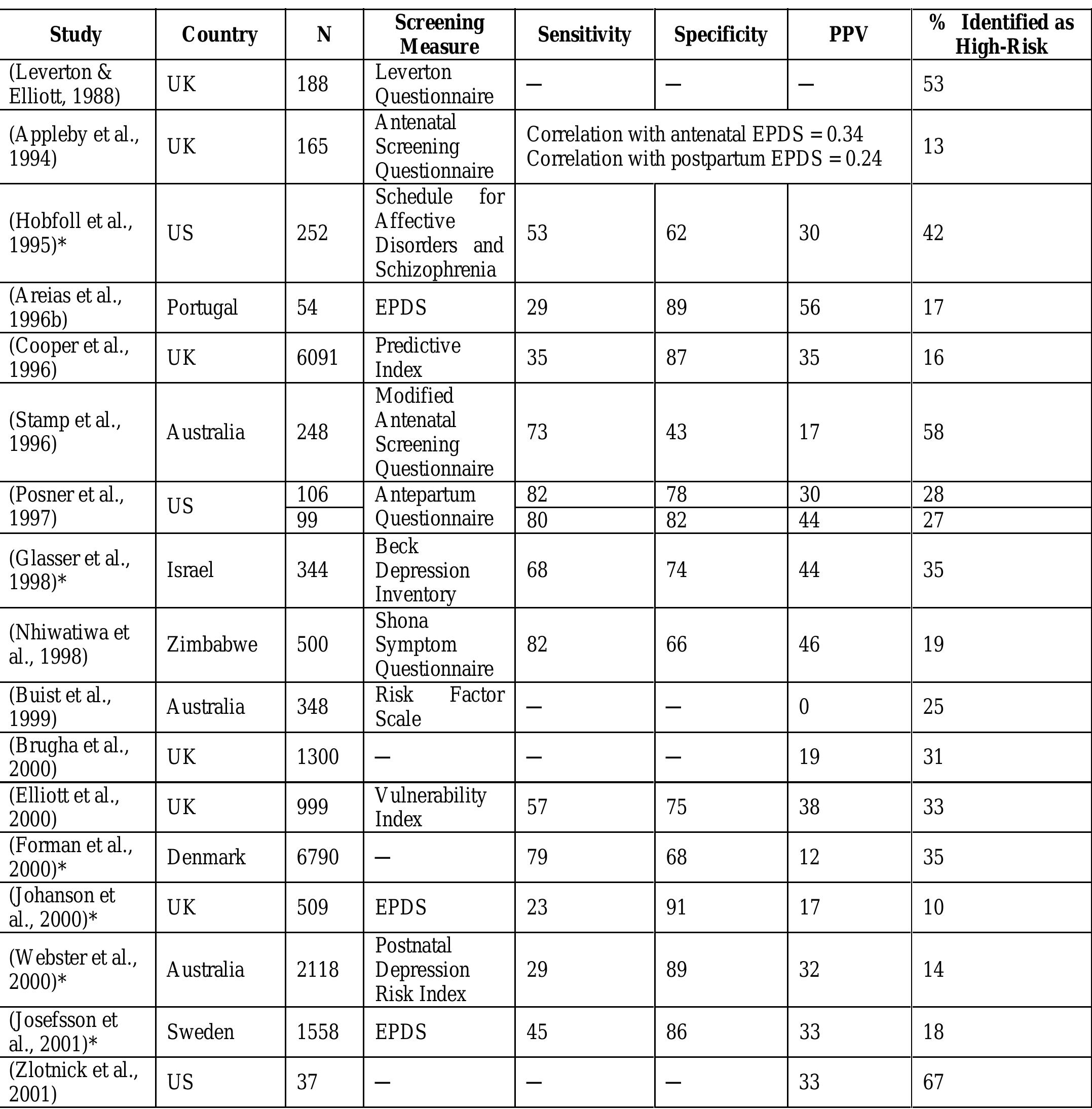 | Study | Country | N | Screening Measure | Sensitivity | Specificity | PPV | % Identified as High-Risk |
|---|---|---|---|---|---|---|---|
| (Leverton & Elliott, 1988) | UK | 188 | Leverton Questionnaire | — | — | — | 53 |
| (Appleby et al., 1994) | UK | 165 | Antenatal Screening Questionnaire | Correlation with antenatal EPDS = 0.34 Correlation with postpartum EPDS = 0.24 | | | 13 |
| (Hobfoll et al., 1995)* | US | 252 | Schedule for Affective Disorders and Schizophrenia | 53 | 62 | 30 | 42 |
| (Areias et al., 1996b) | Portugal | 54 | EPDS | 29 | 89 | 56 | 17 |
| (Cooper et al., 1996) | UK | 6091 | Predictive Index | 35 | 87 | 35 | 16 |
| (Stamp et al., 1996) | Australia | 248 | Modified Antenatal Screening Questionnaire | 73 | 43 | 17 | 58 |
| (Posner et al., 1997) | US | 106 | Antepartum Questionnaire | 82 | 78 | 30 | 28 |
| | | 99 | | 80 | 82 | 44 | 27 |
| (Glasser et al., 1998)* | Israel | 344 | Beck Depression Inventory | 68 | 74 | 44 | 35 |
| (Nhiwatiwa et al., 1998) | Zimbabwe | 500 | Shona Symptom Questionnaire | 82 | 66 | 46 | 19 |
| (Buist et al., 1999) | Australia | 348 | Risk Factor Scale | — | — | 0 | 25 |
| (Brugha et al., 2000) | UK | 1300 | — | — | — | 19 | 31 |
| (Elliott et al., 2000) | UK | 999 | Vulnerability Index | 57 | 75 | 38 | 33 |
| (Forman et al., 2000)* | Denmark | 6790 | — | 79 | 68 | 12 | 35 |
| (Johanson et al., 2000)* | UK | 509 | EPDS | 23 | 91 | 17 | 10 |
| (Webster et al., 2000)* | Australia | 2118 | Postnatal Depression Risk Index | 29 | 89 | 32 | 14 |
| (Josefsson et al., 2001)* | Sweden | 1558 | EPDS | 45 | 86 | 33 | 18 |
| (Zlotnick et al., 2001) | US | 37 | — | — | — | 33 | 67 |